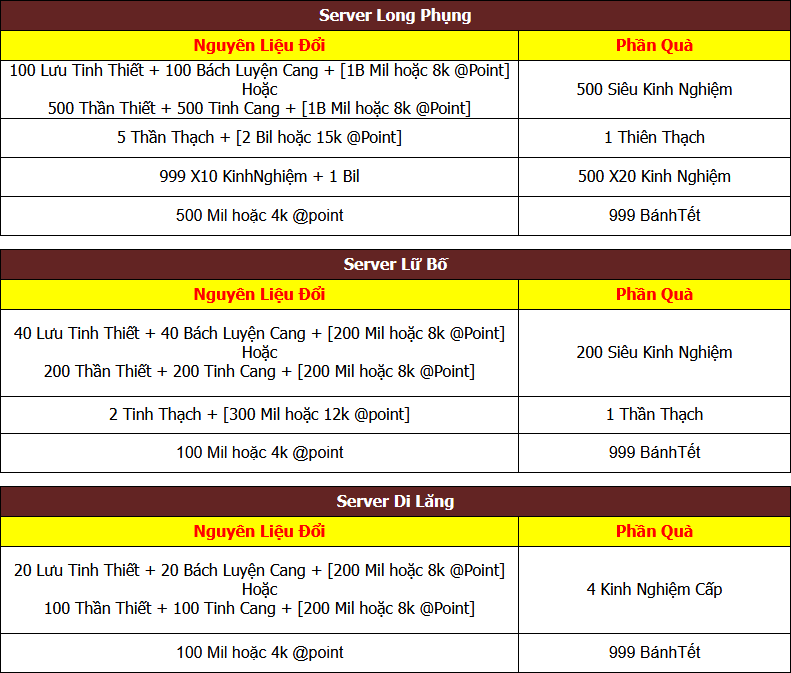 Server Long Phụng

| Nguyên Liệu Đổi | Phần Quà |
|---|---|
| 100 Lưu Tinh Thiết + 100 Bách Luyện Cang + [1B Mil hoặc 8k @Point] Hoặc 500 Thần Thiết + 500 Tinh Cang + [1B Mil hoặc 8k @Point] | 500 Siêu Kinh Nghiệm |
| 5 Thần Thạch + [2 Bil hoặc 15k @Point] | 1 Thiên Thạch |
| 999 X10 KinhNghiệm + 1 Bil | 500 X20 Kinh Nghiệm |
| 500 Mil hoặc 4k @point | 999 BánhTết |

Server Lữ Bố

| Nguyên Liệu Đổi | Phần Quà |
|---|---|
| 40 Lưu Tinh Thiết + 40 Bách Luyện Cang + [200 Mil hoặc 8k @Point] Hoặc 200 Thần Thiết + 200 Tinh Cang + [200 Mil hoặc 8k @Point] | 200 Siêu Kinh Nghiệm |
| 2 Tinh Thạch + [300 Mil hoặc 12k @point] | 1 Thần Thạch |
| 100 Mil hoặc 4k @point | 999 BánhTết |

Server Di Lăng

| Nguyên Liệu Đổi | Phần Quà |
|---|---|
| 20 Lưu Tinh Thiết + 20 Bách Luyện Cang + [200 Mil hoặc 8k @Point] Hoặc 100 Thần Thiết + 100 Tinh Cang + [200 Mil hoặc 8k @Point] | 4 Kinh Nghiệm Cấp |
| 100 Mil hoặc 4k @point | 999 BánhTết |